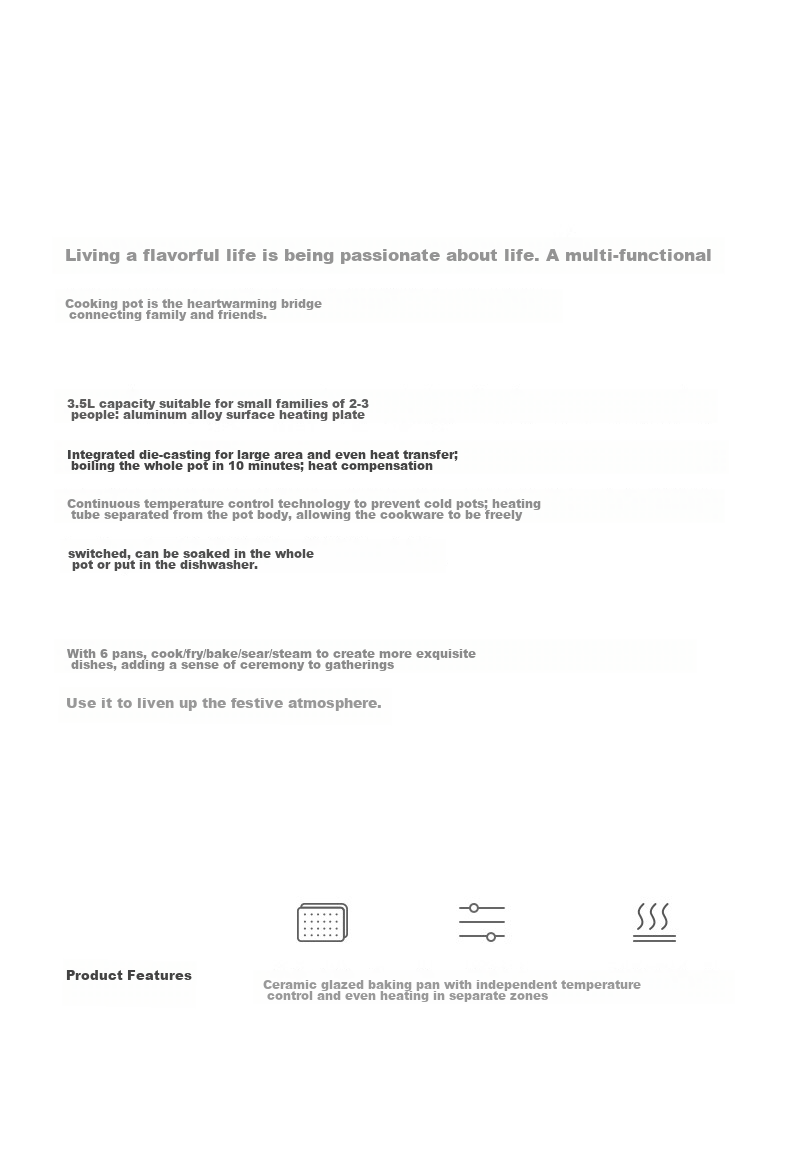 Living a flavorful life is being passionate about life. A multi-functional

Cooking pot is the heartwarming bridge connecting family and friends.

3.5L capacity suitable for small families of 2-3 people: aluminum alloy surface heating plate

Integrated die-casting for large area and even heat transfer; boiling the whole pot in 10 minutes; heat compensation

Continuous temperature control technology to prevent cold pots; heating tube separated from the pot body, allowing the cookware to be freely

switched, can be soaked in the whole pot or put in the dishwasher.

With 6 pans, cook/fry/bake/sear/steam to create more exquisite dishes, adding a sense of ceremony to gatherings

Use it to liven up the festive atmosphere.

Product Features

Ceramic glazed baking pan with independent temperature control and even heating in separate zones